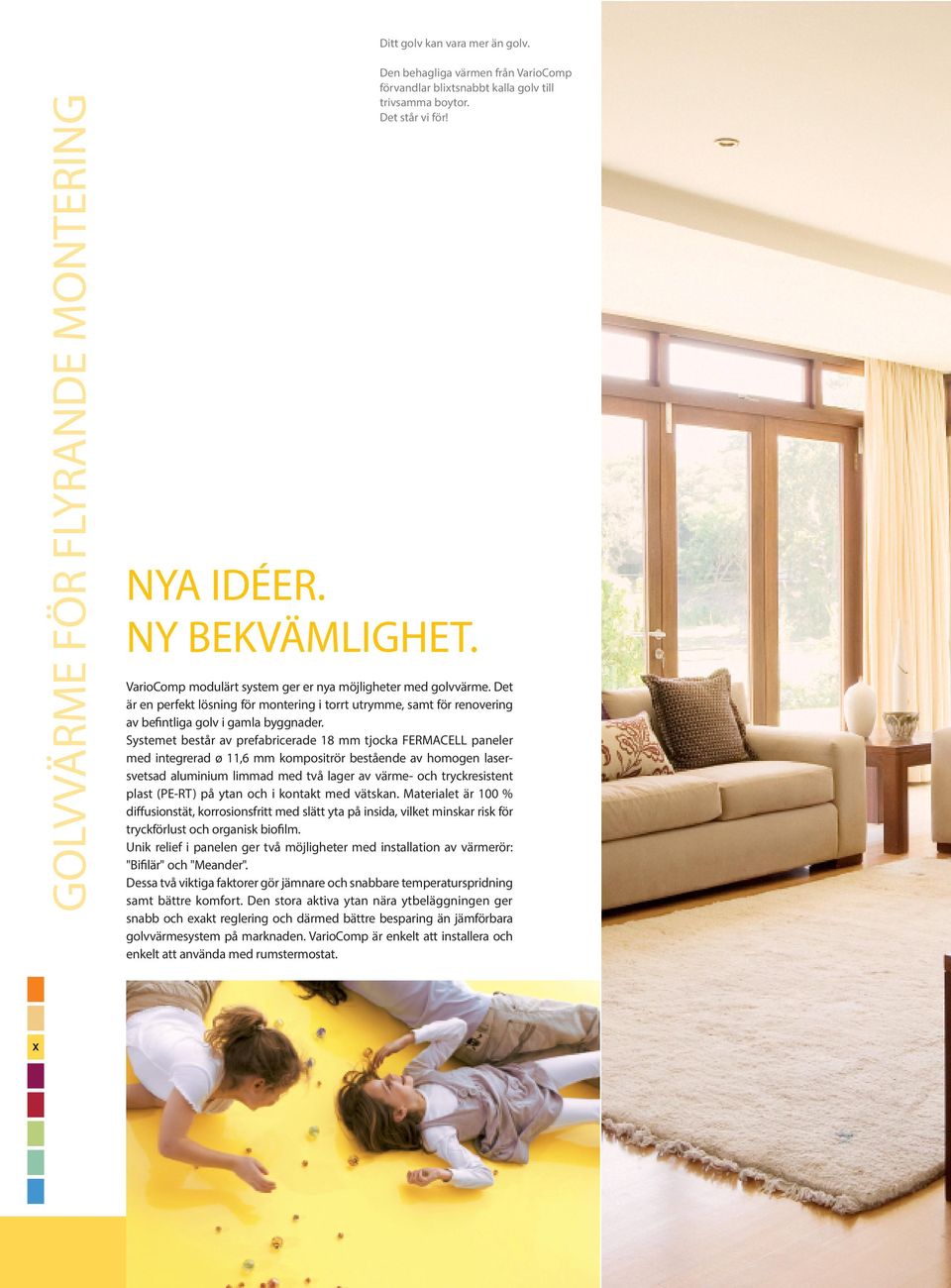 GOLVVÄRME FÖR FLYRANDE MONTERING

Ditt golv kan vara mer än golv.

Den behagliga värmen från VarioComp förvandlar blixtsnabbt kalla golv till trivsamma boytor.
Det står vi för!

NYA IDÉER.
NY BEKVÄMLIGHET.

VarioComp modulärt system ger er nya möjligheter med golvvärme. Det är en perfekt lösning för montering i torrt utrymme, samt för renovering av befintliga golv i gamla byggnader.
Systemet består av prefabricerade 18 mm tjocka FERMACELL paneler med integrerad ø 11,6 mm kompositrör bestående av homogen lasersvetsad aluminium limmad med två lager av värme- och tryckresistent plast (PE-RT) på ytan och i kontakt med vätskan. Materialet är 100 % diffusionstät, korrosionsfritt med slätt yta på insida, vilket minskar risk för tryckförlust och organisk biofilm.
Unik relief i panelen ger två möjligheter med installation av värmerör: "Bifilär" och "Meander".
Dessa två viktiga faktorer gör jämnare och snabbare temperaturspridning samt bättre komfort. Den stora aktiva ytan nära ytbeläggningen ger snabb och exakt reglering och därmed bättre besparing än jämförbara golvvärmesystem på marknaden. VarioComp är enkelt att installera och enkelt att använda med rumstermostat.

x